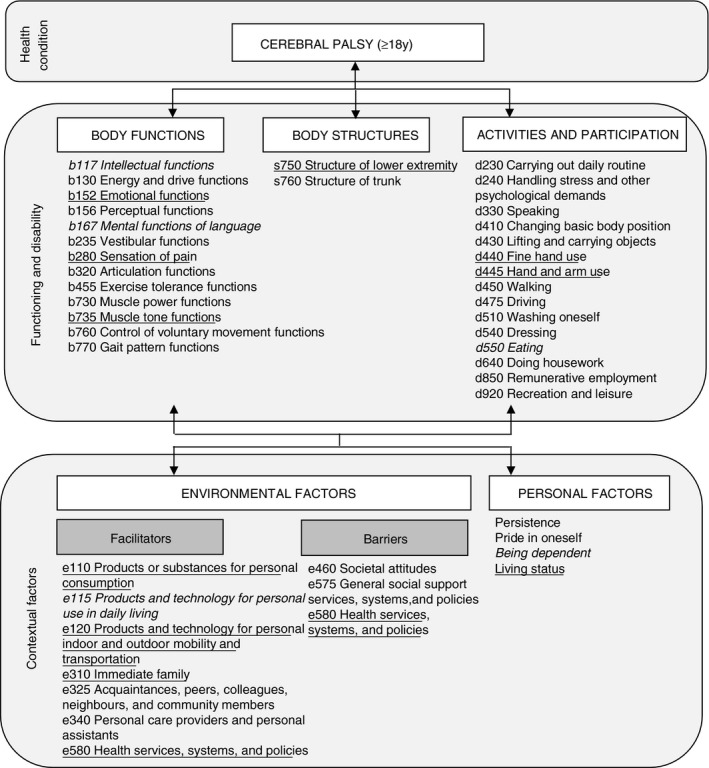 Health condition

CEREBRAL PALSY (≥18y)

Functioning and disability

BODY FUNCTIONS

b117 Intellectual functions
b130 Energy and drive functions
b152 Emotional functions
b156 Perceptual functions
b167 Mental functions of language
b235 Vestibular functions
b280 Sensation of pain
b320 Articulation functions
b455 Exercise tolerance functions
b730 Muscle power functions
b735 Muscle tone functions
b760 Control of voluntary movement functions
b770 Gait pattern functions

BODY STRUCTURES

s750 Structure of lower extremity
s760 Structure of trunk

ACTIVITIES AND PARTICIPATION

d230 Carrying out daily routine
d240 Handling stress and other psychological demands
d330 Speaking
d410 Changing basic body position
d430 Lifting and carrying objects
d440 Fine hand use
d445 Hand and arm use
d450 Walking
d475 Driving
d510 Washing oneself
d540 Dressing
d550 Eating
d640 Doing housework
d850 Remunerative employment
d920 Recreation and leisure

Contextual factors

ENVIRONMENTAL FACTORS

Facilitators

e110 Products or substances for personal consumption
e115 Products and technology for personal use in daily living
e120 Products and technology for personal indoor and outdoor mobility and transportation
e310 Immediate family
e325 Acquaintances, peers, colleagues, neighbours, and community members
e340 Personal care providers and personal assistants
e580 Health services, systems, and policies

Barriers

e460 Societal attitudes
e575 General social support services, systems,and policies
e580 Health services, systems, and policies

PERSONAL FACTORS

Persistence
Pride in oneself
Being dependent
Living status